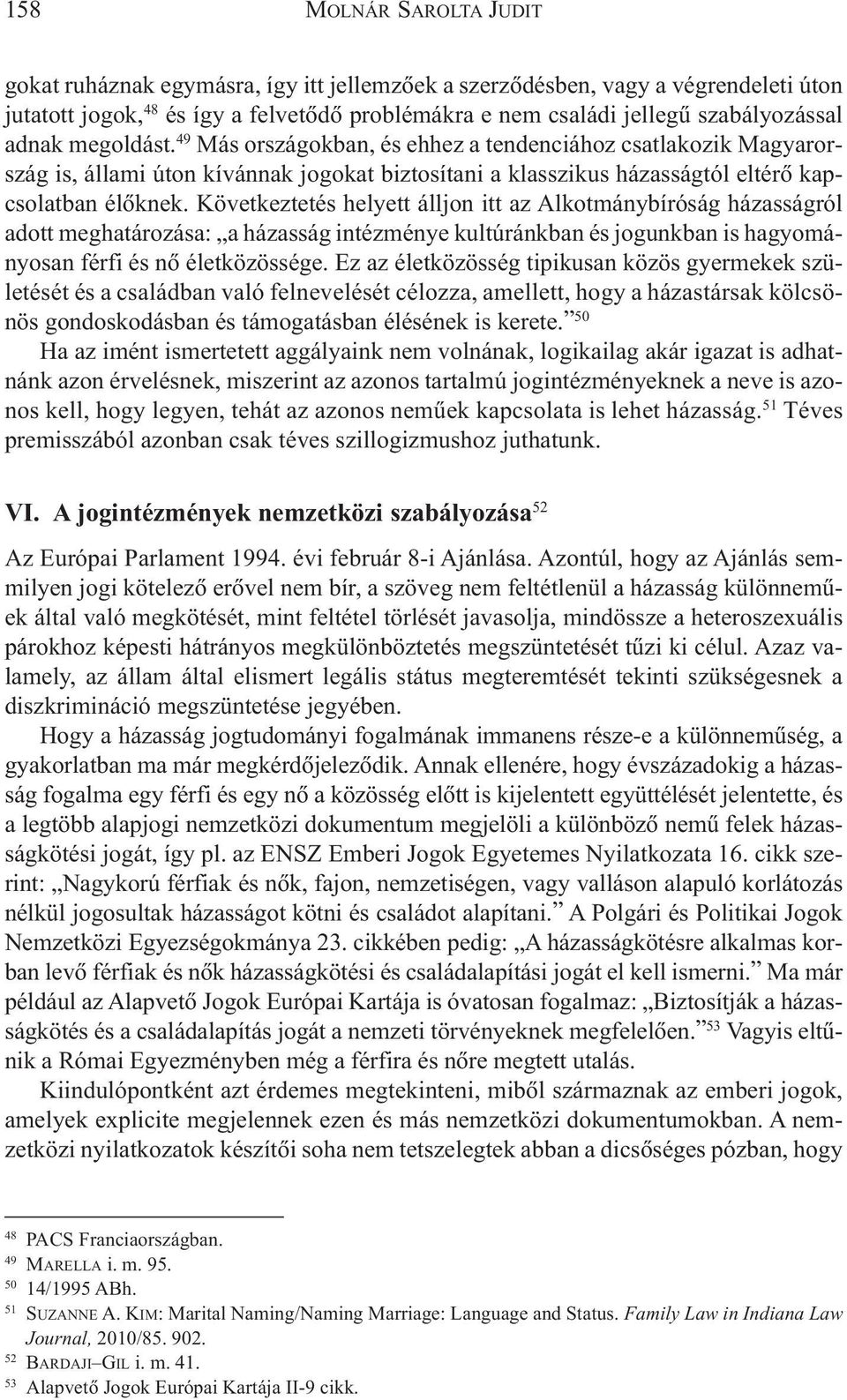 158 MOLNÁR SAROLTA JUDIT

gokat ruháznak egymásra, így itt jellemzőek a szerződésben, vagy a végrendeleti úton jutatott jogok,$^{48}$ és így a felvetődő problémákra e nem családi jellegű szabályozással adnak megoldást.$^{49}$ Más országokban, és ehhez a tendenciához csatlakozik Magyarország is, állami úton kívánnak jogokat biztosítani a klasszikus házasságtól eltérő kapcsolatban élőknek. Következtetés helyett álljon itt az Alkotmánybíróság házasságról adott meghatározása: „a házasság intézménye kultúránkban és jogunkban is hagyományosan férfi és nő életközössége. Ez az életközösség tipikusan közös gyermekek születését és a családban való felnevelését célozza, amellett, hogy a házastársak kölcsönös gondoskodásban és támogatásban élésének is kerete.”$^{50}$

Ha az imént ismertetett aggályaink nem volnának, logikailag akár igazat is adhatnánk azon érvelésnek, miszerint az azonos tartalmú jogintézményeknek a neve is azonos kell, hogy legyen, tehát az azonos neműek kapcsolata is lehet házasság.$^{51}$ Téves premisszából azonban csak téves szillogizmushoz juthatunk.

VI. A jogintézmények nemzetközi szabályozása$^{52}$

Az Európai Parlament 1994. évi február 8-i Ajánlása. Azontúl, hogy az Ajánlás semmilyen jogi kötelező erővel nem bír, a szöveg nem feltétlenül a házasság különneműek által való megkötését, mint feltétel törlését javasolja, mindössze a heteroszexuális párokhoz képesti hátrányos megkülönböztetés megszüntetését tűzi ki célul. Azaz valamely, az állam által elismert legális státus megteremtését tekinti szükségesnek a diszkrimináció megszüntetése jegyében.

Hogy a házasság jogtudományi fogalmának immanens része-e a különneműség, a gyakorlatban ma már megkérdőjeleződik. Annak ellenére, hogy évszázadokig a házasság fogalma egy férfi és egy nő a közösség előtt is kijelentett együttélését jelentette, és a legtöbb alapjogi nemzetközi dokumentum megjelöli a különböző nemű felek házasságkötési jogát, így pl. az ENSZ Emberi Jogok Egyetemes Nyilatkozata 16. cikk szerint: „Nagykorú férfiak és nők, fajon, nemzetiségen, vagy valláson alapuló korlátozás nélkül jogosultak házasságot kötni és családot alapítani.” A Polgári és Politikai Jogok Nemzetközi Egyezségokmánya 23. cikkében pedig: „A házasságkötésre alkalmas korban levő férfiak és nők házasságkötési és családalapítási jogát el kell ismerni.” Ma már például az Alapvető Jogok Európai Kartája is óvatosan fogalmaz: „Biztosítják a házasságkötés és a családalapítás jogát a nemzeti törvényeknek megfelelően.”$^{53}$ Vagyis eltűnik a Római Egyezményben még a férfira és nőre megtett utalás.

Kiindulópontként azt érdemes megtekinteni, miből származnak az emberi jogok, amelyek explicite megjelennek ezen és más nemzetközi dokumentumokban. A nemzetközi nyilatkozatok készítői soha nem tetszelegtek abban a dicsőséges pózban, hogy

$^{48}$ PACS Franciaországban.
$^{49}$ MARELLA i. m. 95.
$^{50}$ 14/1995 ABh.
$^{51}$ SUZANNE A. KIM: Marital Naming/Naming Marriage: Language and Status. Family Law in Indiana Law Journal, 2010/85. 902.
$^{52}$ BARDAJI–GIL i. m. 41.
$^{53}$ Alapvető Jogok Európai Kartája II-9 cikk.